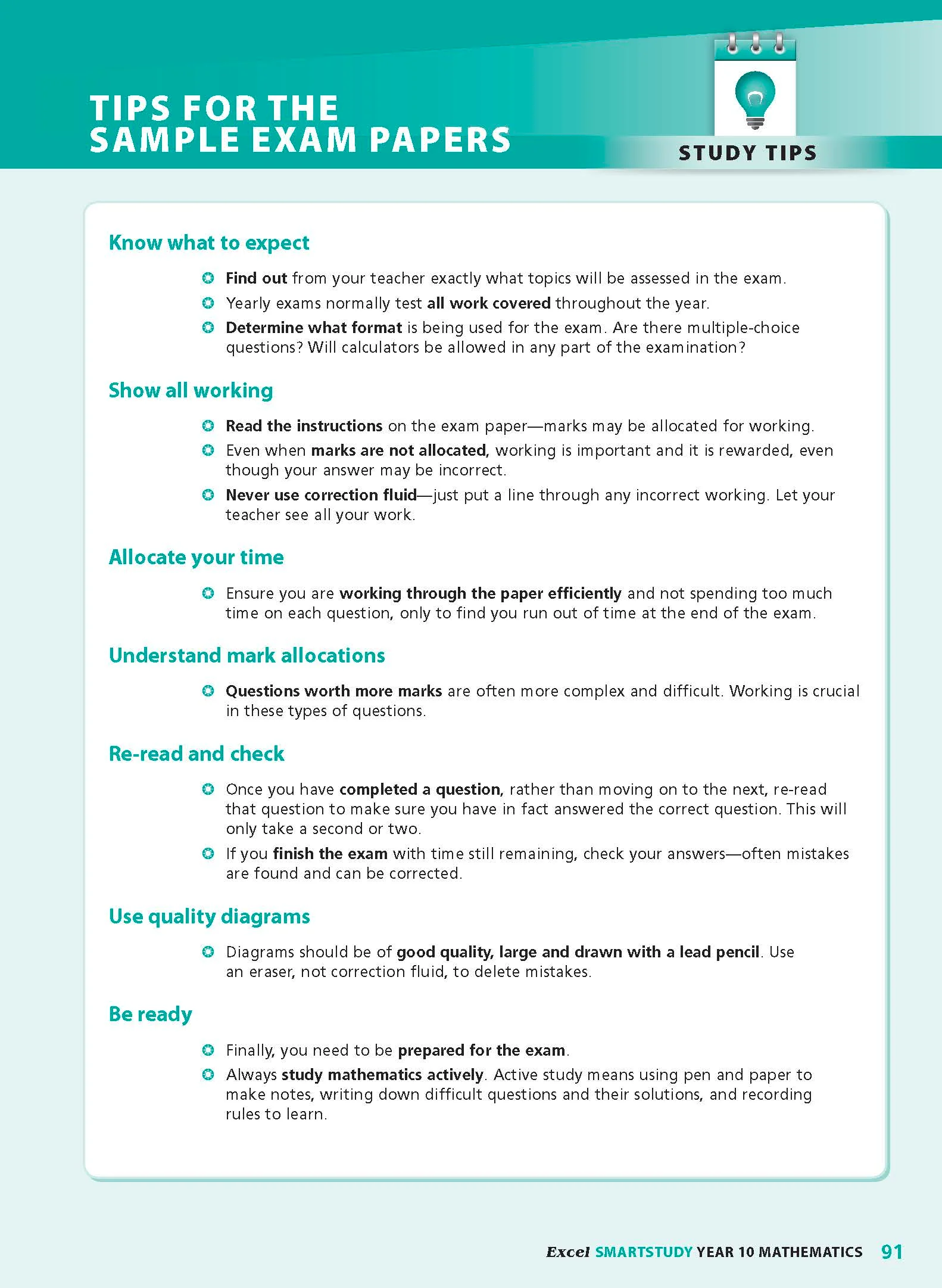 TIPS FOR THE SAMPLE EXAM PAPERS

STUDY TIPS

Know what to expect

• Find out from your teacher exactly what topics will be assessed in the exam.
• Yearly exams normally test all work covered throughout the year.
• Determine what format is being used for the exam. Are there multiple-choice questions? Will calculators be allowed in any part of the examination?

Show all working

• Read the instructions on the exam paper—marks may be allocated for working.
• Even when marks are not allocated, working is important and it is rewarded, even though your answer may be incorrect.
• Never use correction fluid—just put a line through any incorrect working. Let your teacher see all your work.

Allocate your time

• Ensure you are working through the paper efficiently and not spending too much time on each question, only to find you run out of time at the end of the exam.

Understand mark allocations

• Questions worth more marks are often more complex and difficult. Working is crucial in these types of questions.

Re-read and check

• Once you have completed a question, rather than moving on to the next, re-read that question to make sure you have in fact answered the correct question. This will only take a second or two.
• If you finish the exam with time still remaining, check your answers—often mistakes are found and can be corrected.

Use quality diagrams

• Diagrams should be of good quality, large and drawn with a lead pencil. Use an eraser, not correction fluid, to delete mistakes.

Be ready

• Finally, you need to be prepared for the exam.
• Always study mathematics actively. Active study means using pen and paper to make notes, writing down difficult questions and their solutions, and recording rules to learn.

Excel SMARTSTUDY YEAR 10 MATHEMATICS 91